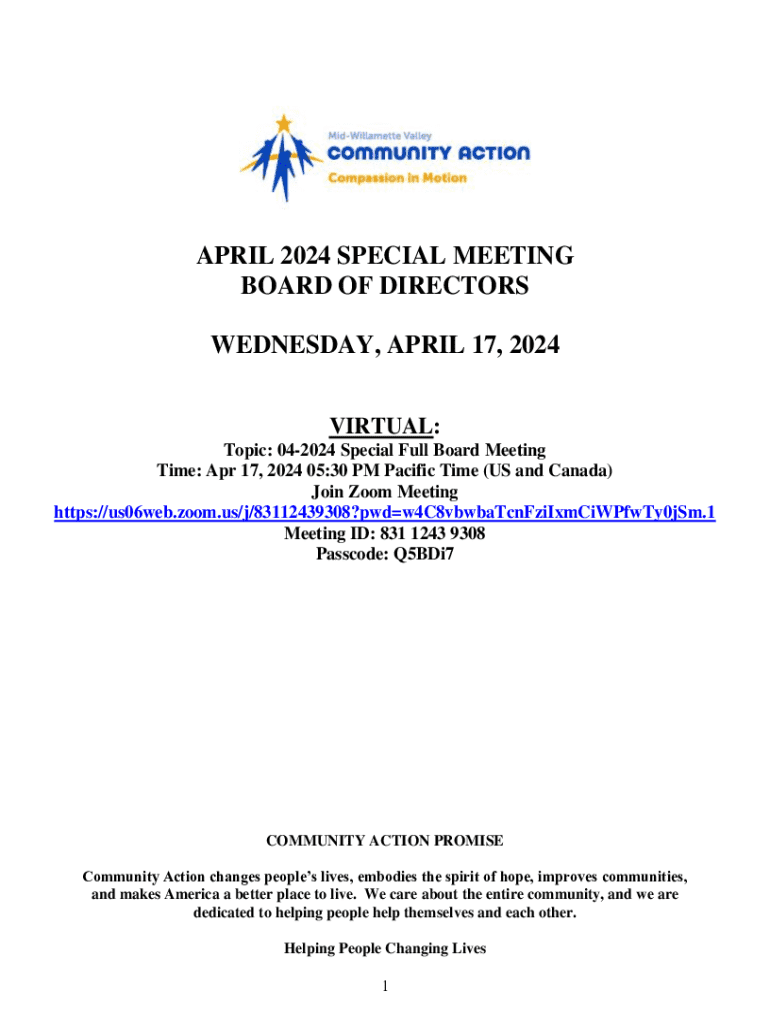 Mid-Willamette Valley
COMMUNITY ACTION
Compassion in Motion

APRIL 2024 SPECIAL MEETING
BOARD OF DIRECTORS

WEDNESDAY, APRIL 17, 2024

VIRTUAL:

Topic: 04-2024 Special Full Board Meeting
Time: Apr 17, 2024 05:30 PM Pacific Time (US and Canada)
Join Zoom Meeting
https://us06web.zoom.us/j/83112439308?pwd=w4C8vbwbaTcnFziIxmCiWPfwTy0jSm.1
Meeting ID: 831 1243 9308
Passcode: Q5BDi7

COMMUNITY ACTION PROMISE

Community Action changes people's lives, embodies the spirit of hope, improves communities, and makes America a better place to live. We care about the entire community, and we are dedicated to helping people help themselves and each other.

Helping People Changing Lives

1